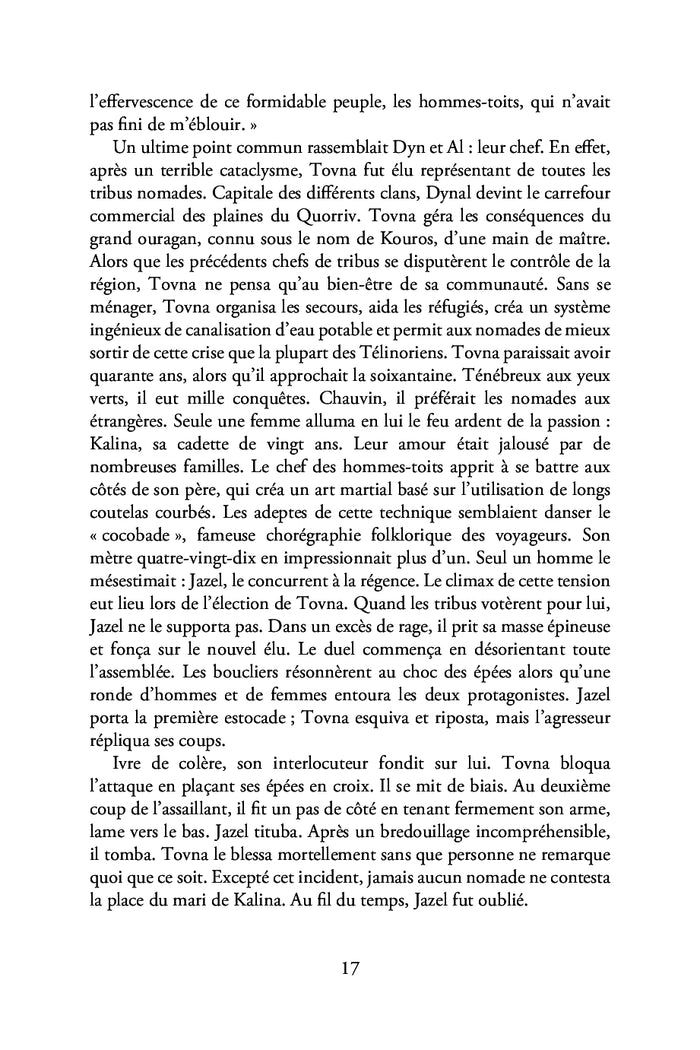 l'effervescence de ce formidable peuple, les hommes-toits, qui n'avait pas fini de m'éblouir. »

Un ultime point commun rassemblait Dyn et Al : leur chef. En effet, après un terrible cataclysme, Tovna fut élu représentant de toutes les tribus nomades. Capitale des différents clans, Dynal devint le carrefour commercial des plaines du Quorriv. Tovna géra les conséquences du grand ouragan, connu sous le nom de Kouros, d'une main de maître. Alors que les précédents chefs de tribus se disputèrent le contrôle de la région, Tovna ne pensa qu'au bien-être de sa communauté. Sans se ménager, Tovna organisa les secours, aida les réfugiés, créa un système ingénieux de canalisation d'eau potable et permit aux nomades de mieux sortir de cette crise que la plupart des Télinoriens. Tovna paraissait avoir quarante ans, alors qu'il approchait la soixantaine. Ténébreux aux yeux verts, il eut mille conquêtes. Chauvin, il préférait les nomades aux étrangères. Seule une femme alluma en lui le feu ardent de la passion : Kalina, sa cadette de vingt ans. Leur amour était jalousé par de nombreuses familles. Le chef des hommes-toits apprit à se battre aux côtés de son père, qui créa un art martial basé sur l'utilisation de longs coutelas courbés. Les adeptes de cette technique semblaient danser le « cocobade », fameuse chorégraphie folklorique des voyageurs. Son mètre quatre-vingt-dix en impressionnait plus d'un. Seul un homme le mésestimait : Jazel, le concurrent à la régence. Le climax de cette tension eut lieu lors de l'élection de Tovna. Quand les tribus votèrent pour lui, Jazel ne le supporta pas. Dans un excès de rage, il prit sa masse épineuse et fonça sur le nouvel élu. Le duel commença en désorientant toute l'assemblée. Les boucliers résonnèrent au choc des épées alors qu'une ronde d'hommes et de femmes entoura les deux protagonistes. Jazel porta la première estocade ; Tovna esquiva et riposta, mais l'agresseur répliqua ses coups.

Ivre de colère, son interlocuteur fondit sur lui. Tovna bloqua l'attaque en plaçant ses épées en croix. Il se mit de biais. Au deuxième coup de l'assaillant, il fit un pas de côté en tenant fermement son arme, lame vers le bas. Jazel tituba. Après un bredouillage incompréhensible, il tomba. Tovna le blessa mortellement sans que personne ne remarque quoi que ce soit. Excepté cet incident, jamais aucun nomade ne contesta la place du mari de Kalina. Au fil du temps, Jazel fut oublié.

17